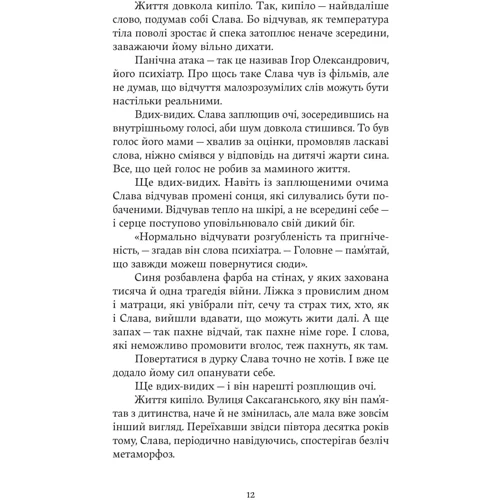 Життя довкола кипіло. Так, кипіло — найвдаліше слово, подумав собі Слава. Бо відчував, як температура тіла поволі зростає й спека затоплює неначе зсередини, заважаючи йому вільно дихати.

Панічна атака — так це називав Ігор Олександрович, його психіатр. Про щось таке Слава чув із фільмів, але не думав, що відчуття малозрозумілих слів можуть бути настільки реальними.

Вдих-видих. Слава заплющив очі, зосередившись на внутрішньому голосі, аби шум довкола стишився. То був голос його мами — хвалив за оцінки, промовляв ласкаві слова, ніжно сміявся у відповідь на дитячі жарти сина. Все, що цей голос не робив за маминого життя.

Ще вдих-видих. Навіть із заплющеними очима Слава відчував промені сонця, які силувались бути побаченими. Відчував тепло на шкірі, а не всередині себе — і серце поступово уповільнювало свій дикий біг.

«Нормально відчувати розгубленість та пригніченість, — згадав він слова психіатра. — Головне — пам'ятай, що завжди можеш повернутися сюди».

Синя розбавлена фарба на стінах, у яких захована тисяча й одна трагедія війни. Ліжка з провислим дном і матраци, які увібрали піт, сечу та страх тих, хто, як і Слава, вийшли вдавати, що можуть жити далі. А ще запах — так пахне відчай, так пахне німе горе. І слова, які неможливо промовити вголос, теж пахнуть, як там.

Повертатися в дурку Слава точно не хотів. І вже це додало йому сил опанувати себе.

Ще вдих-видих — і він нарешті розплющив очі.

Життя кипіло. Вулиця Саксаганського, яку він пам'ятав з дитинства, наче й не змінилась, але мала вже зовсім інший вигляд. Переїхавши звідси півтора десятка років тому, Слава, періодично навідуючись, спостерігав безліч метаморфоз.

12